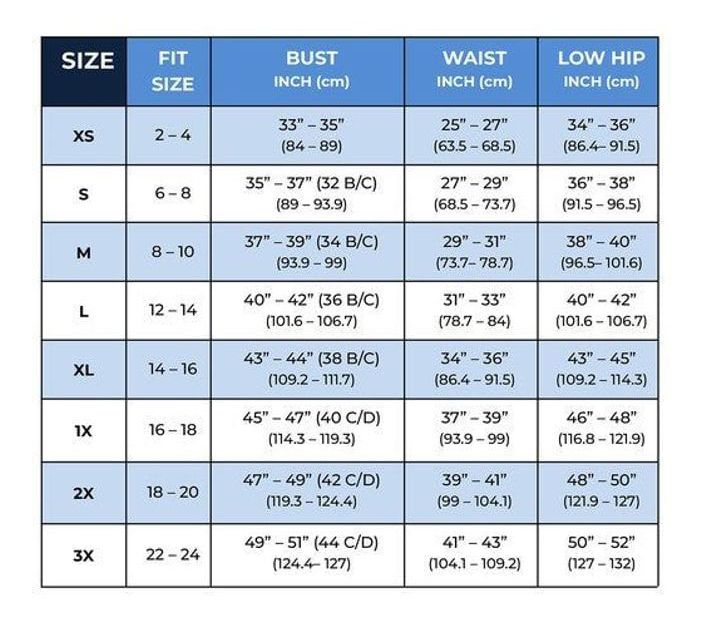 | SIZE | FIT SIZE | BUST INCH (cm) | WAIST INCH (cm) | LOW HIP INCH (cm) |
|---|---|---|---|---|
| XS | 2 – 4 | 33" – 35" (84 – 89) | 25" – 27" (63.5 – 68.5) | 34" – 36" (86.4– 91.5) |
| S | 6 – 8 | 35" – 37" (32 B/C) (89 – 93.9) | 27" – 29" (68.5 – 73.7) | 36" – 38" (91.5 – 96.5) |
| M | 8 – 10 | 37" – 39" (34 B/C) (93.9 – 99) | 29" – 31" (73.7– 78.7) | 38" – 40" (96.5– 101.6) |
| L | 12 – 14 | 40" – 42" (36 B/C) (101.6 – 106.7) | 31" – 33" (78.7 – 84) | 40" – 42" (101.6 – 106.7) |
| XL | 14 – 16 | 43" – 44" (38 B/C) (109.2 – 111.7) | 34" – 36" (86.4 – 91.5) | 43" – 45" (109.2 – 114.3) |
| 1X | 16 – 18 | 45" – 47" (40 C/D) (114.3 – 119.3) | 37" – 39" (93.9 – 99) | 46" – 48" (116.8 – 121.9) |
| 2X | 18 – 20 | 47" – 49" (42 C/D) (119.3 – 124.4) | 39" – 41" (99 – 104.1) | 48" – 50" (121.9 – 127) |
| 3X | 22 – 24 | 49" – 51" (44 C/D) (124.4– 127) | 41" – 43" (104.1 – 109.2) | 50" – 52" (127 – 132) |